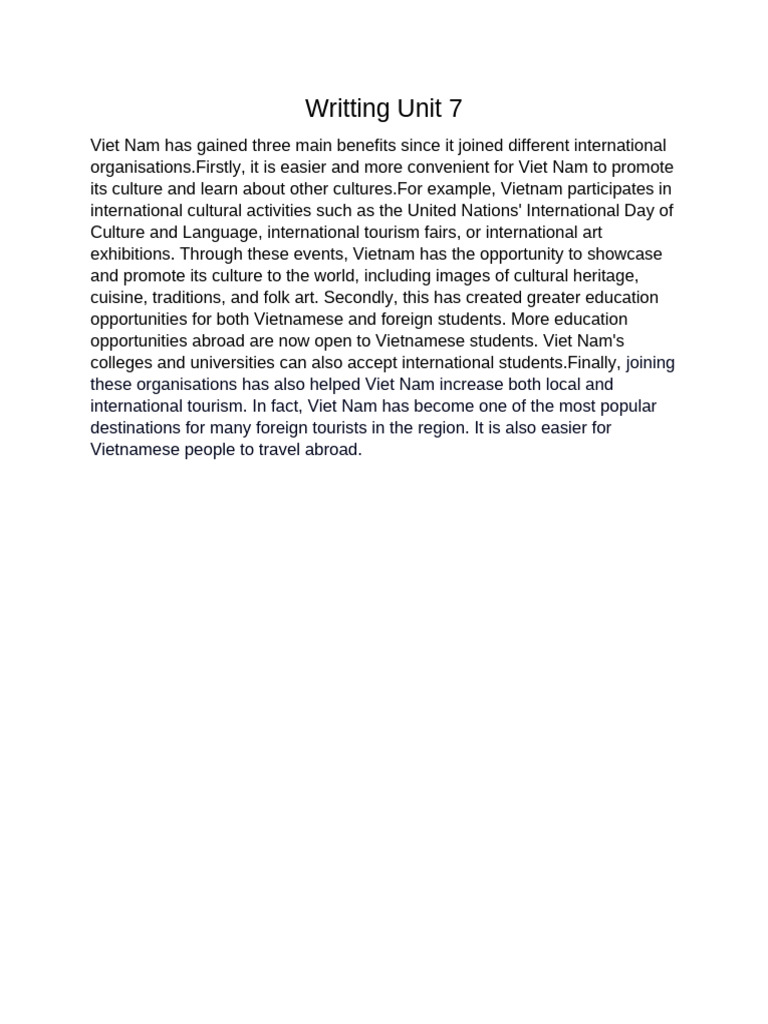 Writting Unit 7

Viet Nam has gained three main benefits since it joined different international organisations.Firstly, it is easier and more convenient for Viet Nam to promote its culture and learn about other cultures.For example, Vietnam participates in international cultural activities such as the United Nations' International Day of Culture and Language, international tourism fairs, or international art exhibitions. Through these events, Vietnam has the opportunity to showcase and promote its culture to the world, including images of cultural heritage, cuisine, traditions, and folk art. Secondly, this has created greater education opportunities for both Vietnamese and foreign students. More education opportunities abroad are now open to Vietnamese students. Viet Nam's colleges and universities can also accept international students.Finally, joining these organisations has also helped Viet Nam increase both local and international tourism. In fact, Viet Nam has become one of the most popular destinations for many foreign tourists in the region. It is also easier for Vietnamese people to travel abroad.